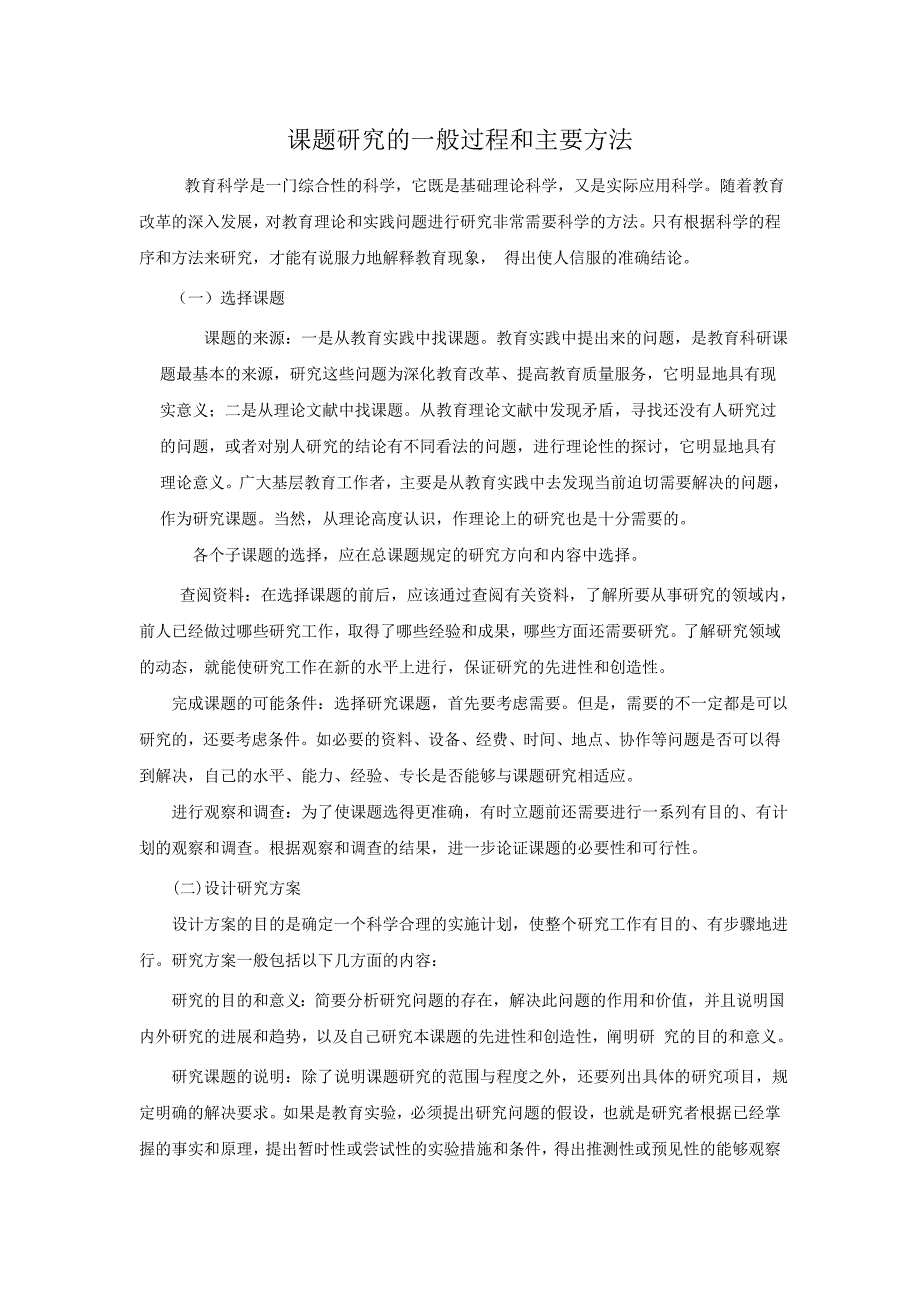 课题研究的一般过程和主要方法

教育科学是一门综合性的科学，它既是基础理论科学，又是实际应用科学。随着教育改革的深入发展，对教育理论和实践问题进行研究非常需要科学的方法。只有根据科学的程序和方法来研究，才能有说服力地解释教育现象， 得出使人信服的准确结论。

（一）选择课题

课题的来源：一是从教育实践中找课题。教育实践中提出来的问题，是教育科研课题最基本的来源，研究这些问题为深化教育改革、提高教育质量服务，它明显地具有现实意义；二是从理论文献中找课题。从教育理论文献中发现矛盾，寻找还没有人研究过的问题，或者对别人研究的结论有不同看法的问题，进行理论性的探讨，它明显地具有理论意义。广大基层教育工作者，主要是从教育实践中去发现当前迫切需要解决的问题，作为研究课题。当然，从理论高度认识，作理论上的研究也是十分需要的。

各个子课题的选择，应在总课题规定的研究方向和内容中选择。

查阅资料：在选择课题的前后，应该通过查阅有关资料，了解所要从事研究的领域内，前人已经做过哪些研究工作，取得了哪些经验和成果，哪些方面还需要研究。了解研究领域的动态，就能使研究工作在新的水平上进行，保证研究的先进性和创造性。

完成课题的可能条件：选择研究课题，首先要考虑需要。但是，需要的不一定都是可以研究的，还要考虑条件。如必要的资料、设备、经费、时间、地点、协作等问题是否可以得到解决，自己的水平、能力、经验、专长是否能够与课题研究相适应。

进行观察和调查：为了使课题选得更准确，有时立题前还需要进行一系列有目的、有计划的观察和调查。根据观察和调查的结果，进一步论证课题的必要性和可行性。

(二)设计研究方案

设计方案的目的是确定一个科学合理的实施计划，使整个研究工作有目的、有步骤地进行。研究方案一般包括以下几方面的内容：

研究的目的和意义：简要分析研究问题的存在，解决此问题的作用和价值，并且说明国内外研究的进展和趋势，以及自己研究本课题的先进性和创造性，阐明研 究的目的和意义。

研究课题的说明：除了说明课题研究的范围与程度之外，还要列出具体的研究项目，规定明确的解决要求。如果是教育实验，必须提出研究问题的假设，也就是研究者根据已经掌握的事实和原理，提出暂时性或尝试性的实验措施和条件，得出推测性或预见性的能够观察